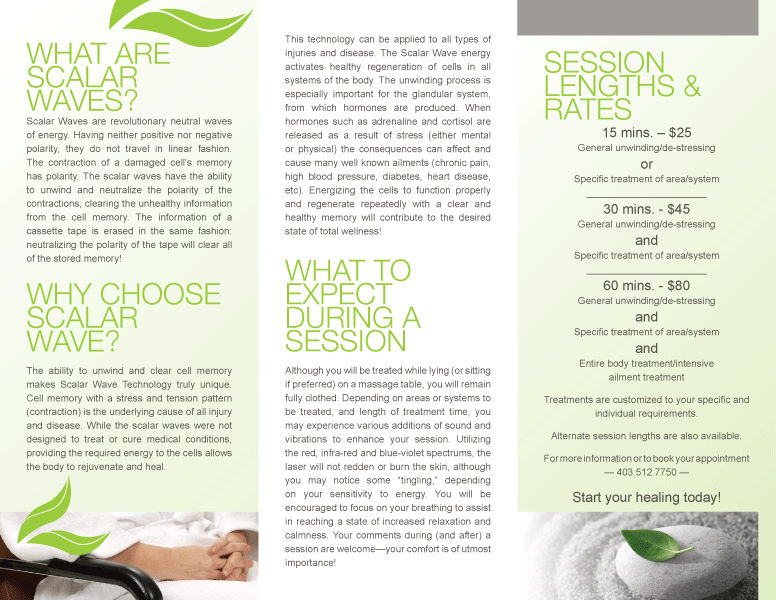 WHAT ARE SCALAR WAVES?

Scalar Waves are revolutionary neutral waves of energy. Having neither positive nor negative polarity, they do not travel in linear fashion. The contraction of a damaged cell's memory has polarity. The scalar waves have the ability to unwind and neutralize the polarity of the contractions, clearing the unhealthy information from the cell memory. The information of a cassette tape is erased in the same fashion: neutralizing the polarity of the tape will clear all of the stored memory!

WHY CHOOSE SCALAR WAVE?

The ability to unwind and clear cell memory makes Scalar Wave Technology truly unique. Cell memory with a stress and tension pattern (contraction) is the underlying cause of all injury and disease. While the scalar waves were not designed to treat or cure medical conditions, providing the required energy to the cells allows the body to rejuvenate and heal.

This technology can be applied to all types of injuries and disease. The Scalar Wave energy activates healthy regeneration of cells in all systems of the body. The unwinding process is especially important for the glandular system, from which hormones are produced. When hormones such as adrenaline and cortisol are released as a result of stress (either mental or physical) the consequences can affect and cause many well known ailments (chronic pain, high blood pressure, diabetes, heart disease, etc). Energizing the cells to function properly and regenerate repeatedly with a clear and healthy memory will contribute to the desired state of total wellness!

WHAT TO EXPECT DURING A SESSION

Although you will be treated while lying (or sitting if preferred) on a massage table, you will remain fully clothed. Depending on areas or systems to be treated, and length of treatment time, you may experience various additions of sound and vibrations to enhance your session. Utilizing the red, infra-red and blue-violet spectrums, the laser will not redden or burn the skin, although you may notice some "tingling," depending on your sensitivity to energy. You will be encouraged to focus on your breathing to assist in reaching a state of increased relaxation and calmness. Your comments during (and after) a session are welcome—your comfort is of utmost importance!

SESSION LENGTHS & RATES

15 mins. – $25
General unwinding/de-stressing
or
Specific treatment of area/system

30 mins. - $45
General unwinding/de-stressing
and
Specific treatment of area/system

60 mins. - $80
General unwinding/de-stressing
and
Specific treatment of area/system
and
Entire body treatment/intensive ailment treatment

Treatments are customized to your specific and individual requirements.

Alternate session lengths are also available.

For more information or to book your appointment — 403.512.7750 —

Start your healing today!